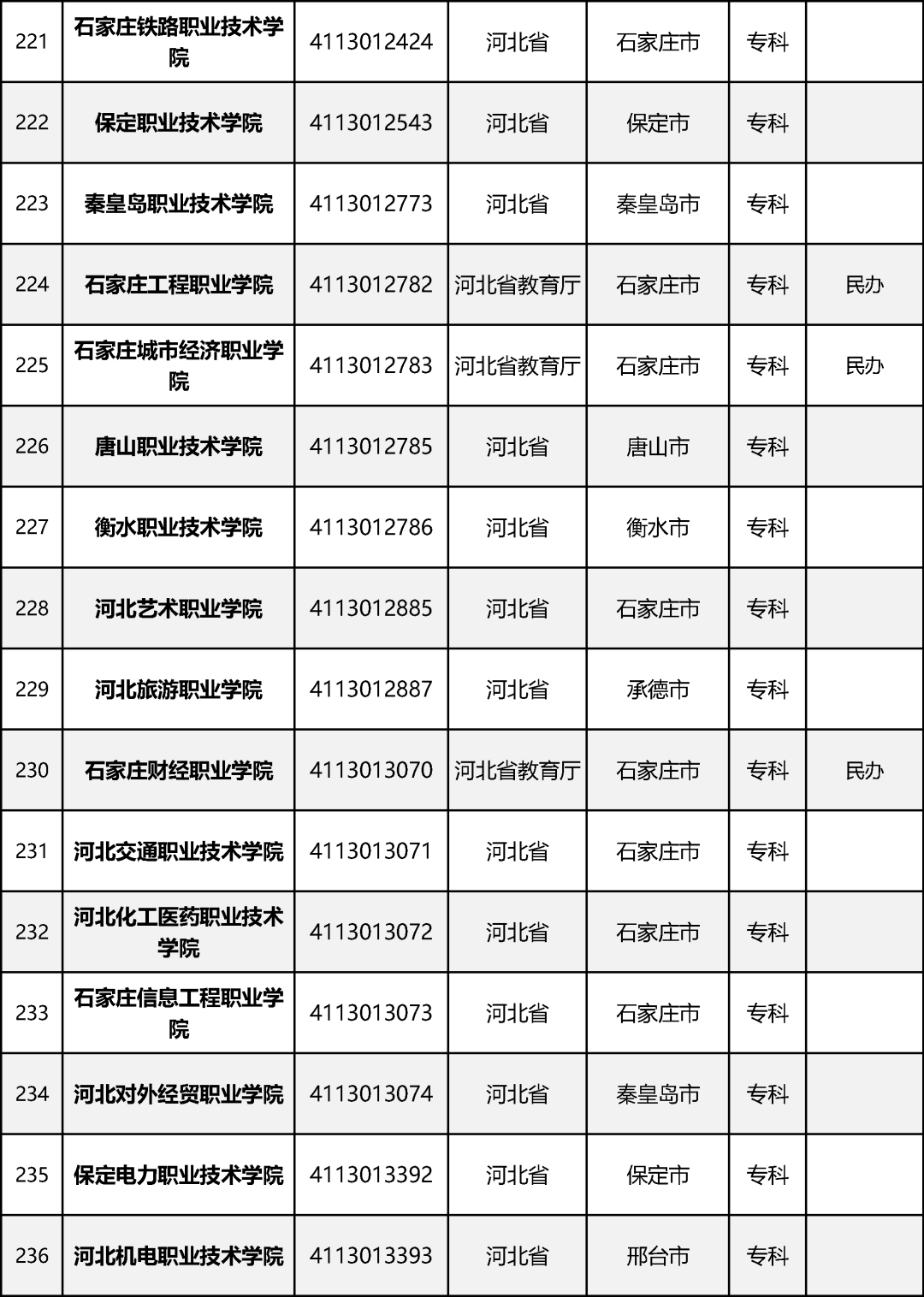 | 221 | 石家庄铁路职业技术学院 | 4113012424 | 河北省 | 石家庄市 | 专科 |  |
|---|---|---|---|---|---|---|
| 222 | 保定职业技术学院 | 4113012543 | 河北省 | 保定市 | 专科 |  |
| 223 | 秦皇岛职业技术学院 | 4113012773 | 河北省 | 秦皇岛市 | 专科 |  |
| 224 | 石家庄工程职业学院 | 4113012782 | 河北省教育厅 | 石家庄市 | 专科 | 民办 |
| 225 | 石家庄城市经济职业学院 | 4113012783 | 河北省教育厅 | 石家庄市 | 专科 | 民办 |
| 226 | 唐山职业技术学院 | 4113012785 | 河北省 | 唐山市 | 专科 |  |
| 227 | 衡水职业技术学院 | 4113012786 | 河北省 | 衡水市 | 专科 |  |
| 228 | 河北艺术职业学院 | 4113012885 | 河北省 | 石家庄市 | 专科 |  |
| 229 | 河北旅游职业学院 | 4113012887 | 河北省 | 承德市 | 专科 |  |
| 230 | 石家庄财经职业学院 | 4113013070 | 河北省教育厅 | 石家庄市 | 专科 | 民办 |
| 231 | 河北交通职业技术学院 | 4113013071 | 河北省 | 石家庄市 | 专科 |  |
| 232 | 河北化工医药职业技术学院 | 4113013072 | 河北省 | 石家庄市 | 专科 |  |
| 233 | 石家庄信息工程职业学院 | 4113013073 | 河北省 | 石家庄市 | 专科 |  |
| 234 | 河北对外经贸职业学院 | 4113013074 | 河北省 | 秦皇岛市 | 专科 |  |
| 235 | 保定电力职业技术学院 | 4113013392 | 河北省 | 保定市 | 专科 |  |
| 236 | 河北机电职业技术学院 | 4113013393 | 河北省 | 邢台市 | 专科 |  |